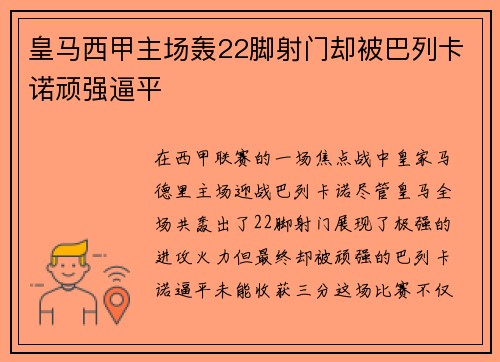 皇马西甲主场轰22脚射门却被巴列卡诺顽强逼平

在西甲联赛的一场焦点战中皇家马德里主场迎战巴列卡诺尽管皇马全场共轰出了22脚射门展现了极强的进攻火力但最终却被顽强的巴列卡诺逼平未能收获三分这场比赛不仅